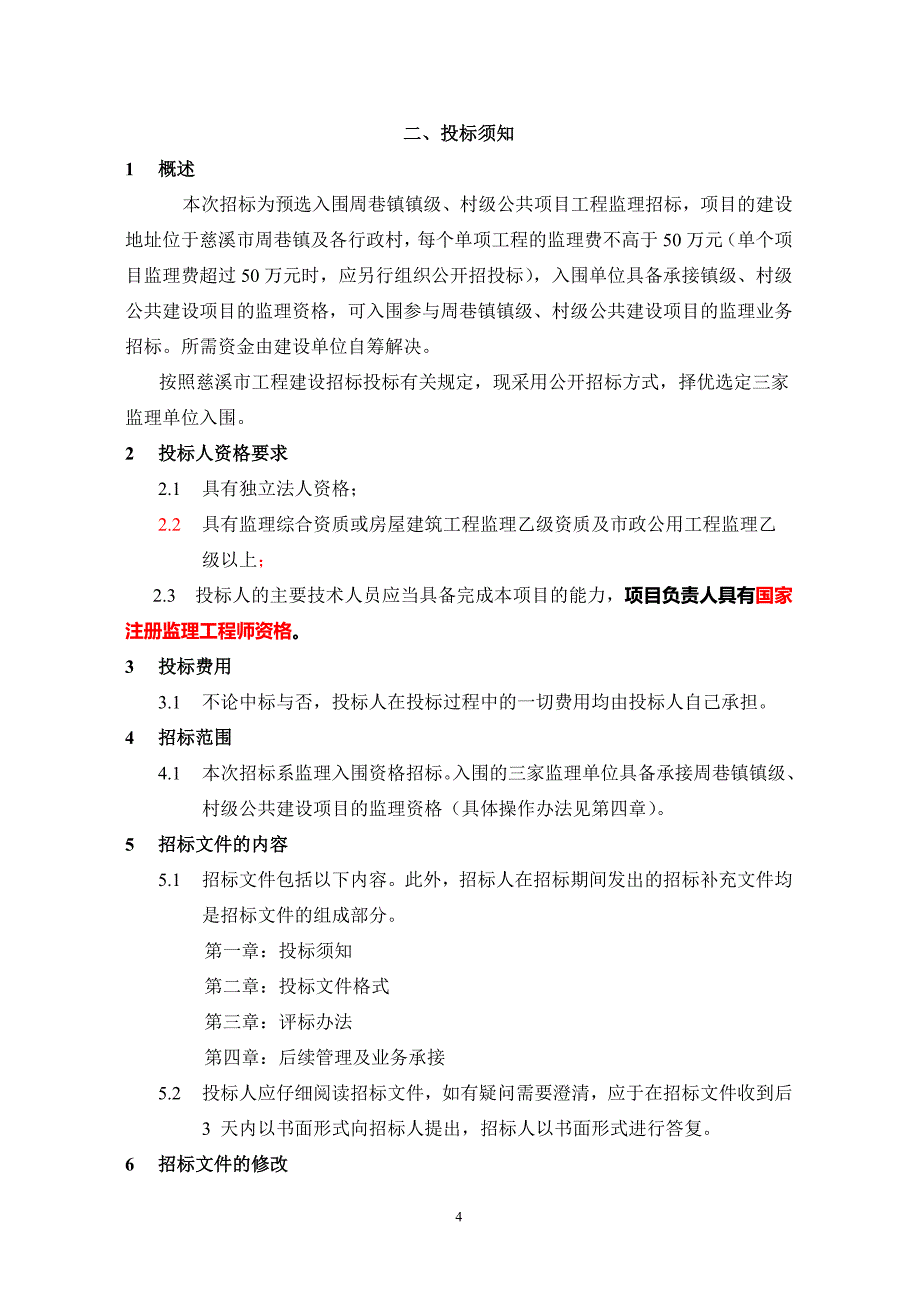 二、投标须知

1　概述

本次招标为预选入围周巷镇镇级、村级公共项目工程监理招标，项目的建设地址位于慈溪市周巷镇及各行政村，每个单项工程的监理费不高于 50 万元（单个项目监理费超过 50 万元时，应另行组织公开招投标），入围单位具备承接镇级、村级公共建设项目的监理资格，可入围参与周巷镇镇级、村级公共建设项目的监理业务招标。所需资金由建设单位自筹解决。

按照慈溪市工程建设招标投标有关规定，现采用公开招标方式，择优选定三家监理单位入围。

2　投标人资格要求

2.1　具有独立法人资格；

2.2　具有监理综合资质或房屋建筑工程监理乙级资质及市政公用工程监理乙级以上；

2.3　投标人的主要技术人员应当具备完成本项目的能力，项目负责人具有国家注册监理工程师资格。

3　投标费用

3.1　不论中标与否，投标人在投标过程中的一切费用均由投标人自己承担。

4　招标范围

4.1　本次招标系监理入围资格招标。入围的三家监理单位具备承接周巷镇镇级、村级公共建设项目的监理资格（具体操作办法见第四章）。

5　招标文件的内容

5.1　招标文件包括以下内容。此外，招标人在招标期间发出的招标补充文件均是招标文件的组成部分。

第一章：投标须知

第二章：投标文件格式

第三章：评标办法

第四章：后续管理及业务承接

5.2　投标人应仔细阅读招标文件，如有疑问需要澄清，应于在招标文件收到后 3 天内以书面形式向招标人提出，招标人以书面形式进行答复。

6　招标文件的修改

4